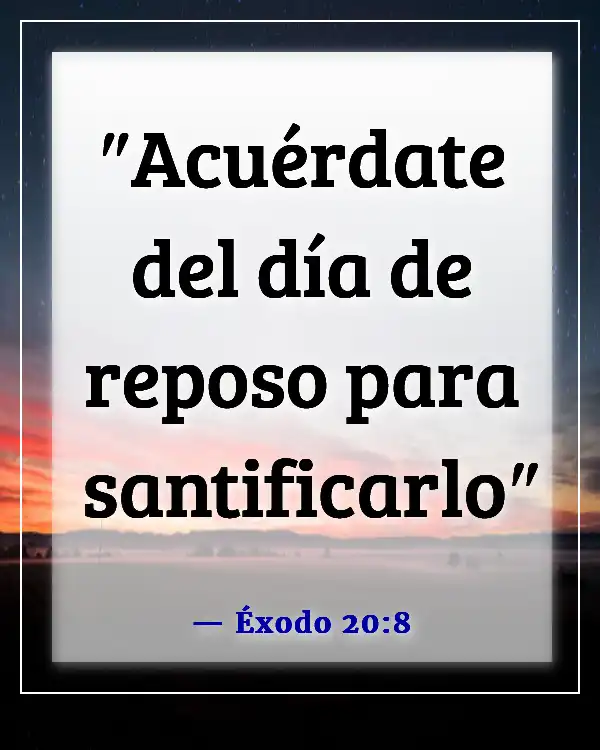 "Acuérdate del día de reposo para santificarlo"

— Éxodo 20:8